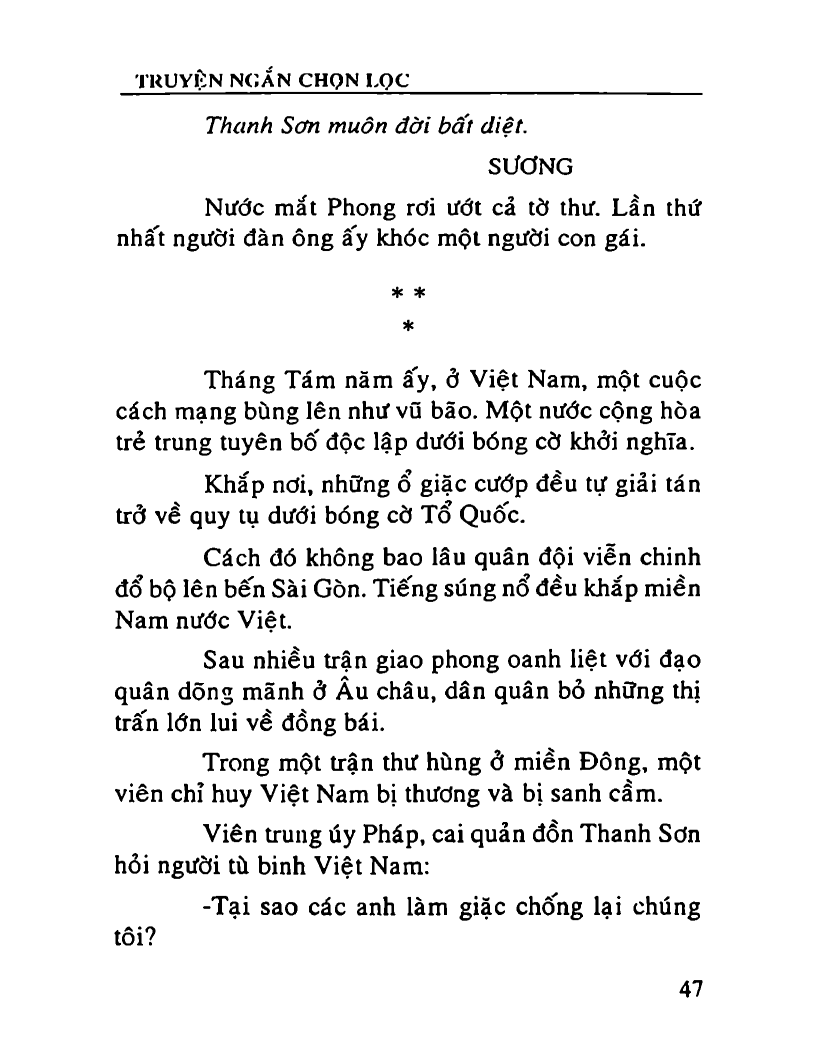 TRUYỆN NGẮN CHỌN LỌC

Thanh Sơn muôn đời bất diệt.

SƯƠNG

Nước mắt Phong rơi ướt cả tờ thư. Lần thứ nhất người đàn ông ấy khóc một người con gái.

* *
*

Tháng Tám năm ấy, ở Việt Nam, một cuộc cách mạng bùng lên như vũ bão. Một nước cộng hòa trẻ trung tuyên bố độc lập dưới bóng cờ khởi nghĩa.

Khắp nơi, những ổ giặc cướp đều tự giải tán trở về quy tụ dưới bóng cờ Tổ Quốc.

Cách đó không bao lâu quân đội viễn chinh đổ bộ lên bến Sài Gòn. Tiếng súng nổ đều khắp miền Nam nước Việt.

Sau nhiều trận giao phong oanh liệt với đạo quân dõng mãnh ở Âu châu, dân quân bỏ những thị trấn lớn lui về đồng bái.

Trong một trận thư hùng ở miền Đông, một viên chỉ huy Việt Nam bị thương và bị sanh cầm.

Viên trung úy Pháp, cai quản đồn Thanh Sơn hỏi người tù binh Việt Nam:

-Tại sao các anh làm giặc chống lại chúng tôi?

47